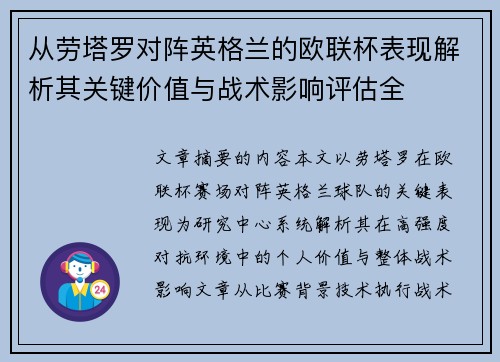 从劳塔罗对阵英格兰的欧联杯表现解析其关键价值与战术影响评估全

文章摘要的内容本文以劳塔罗在欧联杯赛场对阵英格兰球队的关键表现为研究中心系统解析其在高强度对抗环境中的个人价值与整体战术影响文章从比赛背景技术执行战术

24